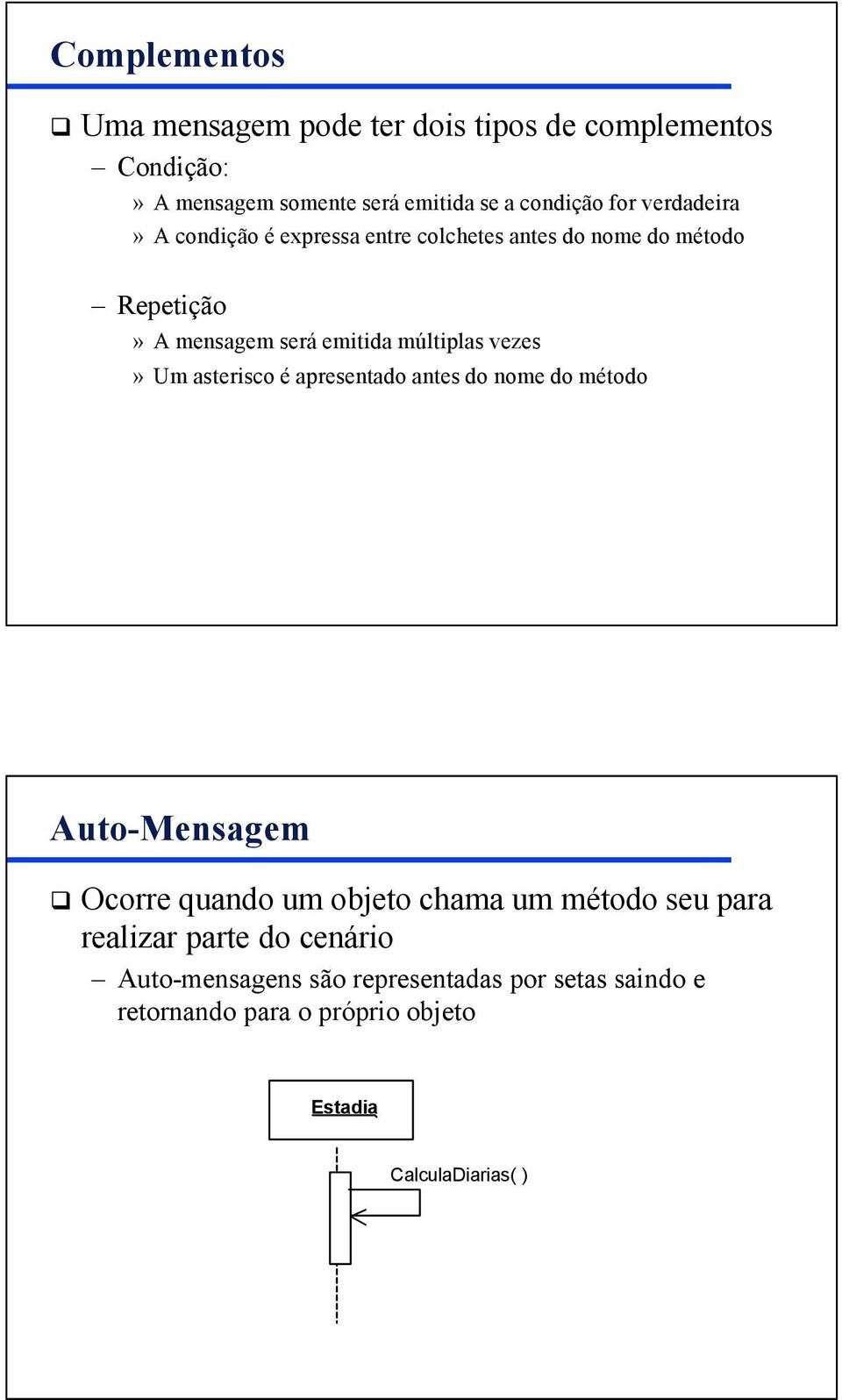 Complementos

❑ Uma mensagem pode ter dois tipos de complementos

– Condição:

» A mensagem somente será emitida se a condição for verdadeira

» A condição é expressa entre colchetes antes do nome do método

– Repetição

» A mensagem será emitida múltiplas vezes

» Um asterisco é apresentado antes do nome do método

Auto-Mensagem

❑ Ocorre quando um objeto chama um método seu para realizar parte do cenário

– Auto-mensagens são representadas por setas saindo e retornando para o próprio objeto

Estadia

CalculaDiarias( )